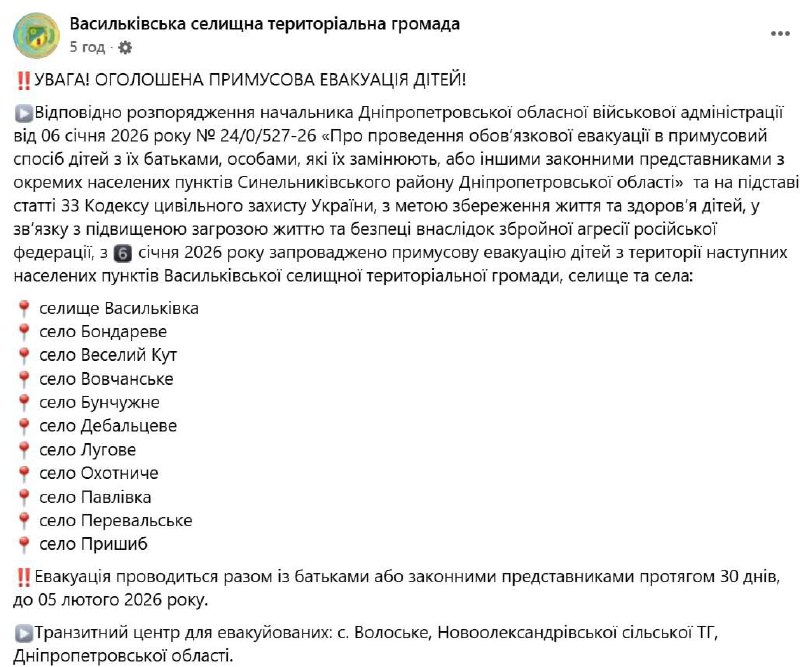 Васильківська селищна територіальна громада
5 год ·

‼️УВАГА! ОГОЛОШЕНА ПРИМУСОВА ЕВАКУАЦІЯ ДІТЕЙ!

▶️Відповідно розпорядження начальника Дніпропетровської обласної військової адміністрації від 06 січня 2026 року № 24/0/527-26 «Про проведення обов'язкової евакуації в примусовий спосіб дітей з їх батьками, особами, які їх замінюють, або іншими законними представниками з окремих населених пунктів Синельниківського району Дніпропетровської області» та на підставі статті 33 Кодексу цивільного захисту України, з метою збереження життя та здоров'я дітей, у зв'язку з підвищеною загрозою життю та безпеці внаслідок збройної агресії російської федерації, з 6 січня 2026 року запроваджено примусову евакуацію дітей з території наступних населених пунктів Васильківської селищної територіальної громади, селище та села:

📍 селище Васильківка
📍 село Бондареве
📍 село Веселий Кут
📍 село Вовчанське
📍 село Бунчужне
📍 село Дебальцеве
📍 село Лугове
📍 село Охотниче
📍 село Павлівка
📍 село Перевальське
📍 село Пришиб

‼️Евакуація проводиться разом із батьками або законними представниками протягом 30 днів, до 05 лютого 2026 року.

▶️Транзитний центр для евакуйованих: с. Волоське, Новоолександрівської сільської ТГ, Дніпропетровської області.